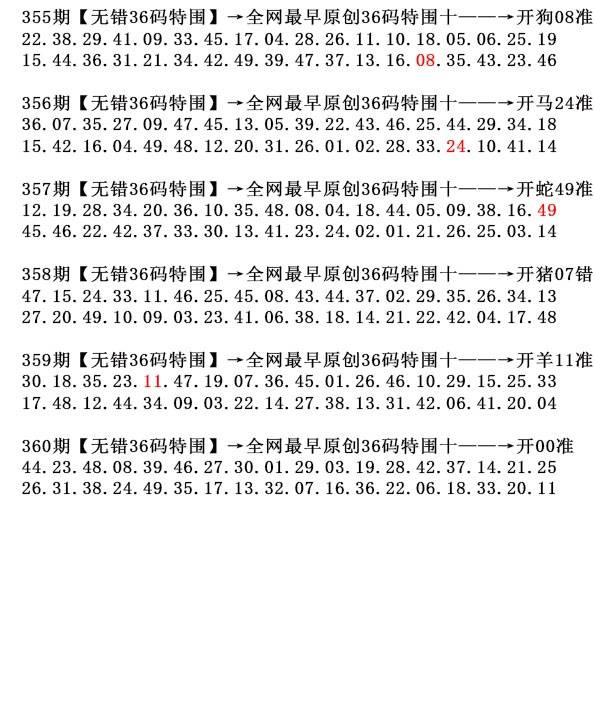 355期【无错36码特围】→全网最早原创36码特围十——→开狗08准
22.38.29.41.09.33.45.17.04.28.26.11.10.18.05.06.25.19
15.44.36.31.21.34.42.49.39.47.37.13.16.08.35.43.23.46

356期【无错36码特围】→全网最早原创36码特围十——→开马24准
36.07.35.27.09.47.45.13.05.39.22.43.46.25.44.29.34.18
15.42.16.04.49.48.12.20.31.26.01.02.28.33.24.10.41.14

357期【无错36码特围】→全网最早原创36码特围十——→开蛇49准
12.19.28.34.20.36.10.35.48.08.04.18.44.05.09.38.16.49
45.46.22.42.37.33.30.13.41.23.24.02.01.21.26.25.03.14

358期【无错36码特围】→全网最早原创36码特围十——→开猪07错
47.15.24.33.11.46.25.45.08.43.44.37.02.29.35.26.34.13
27.20.49.10.09.03.23.41.06.38.18.14.21.22.42.04.17.48

359期【无错36码特围】→全网最早原创36码特围十——→开羊11准
30.18.35.23.11.47.19.07.36.45.01.26.46.10.29.15.25.33
17.48.12.44.34.09.03.22.14.27.38.13.31.42.06.41.20.04

360期【无错36码特围】→全网最早原创36码特围十——→开00准
44.23.48.08.39.46.27.30.01.29.03.19.28.42.37.14.21.25
26.31.38.24.49.35.17.13.32.07.16.36.22.06.18.33.20.11